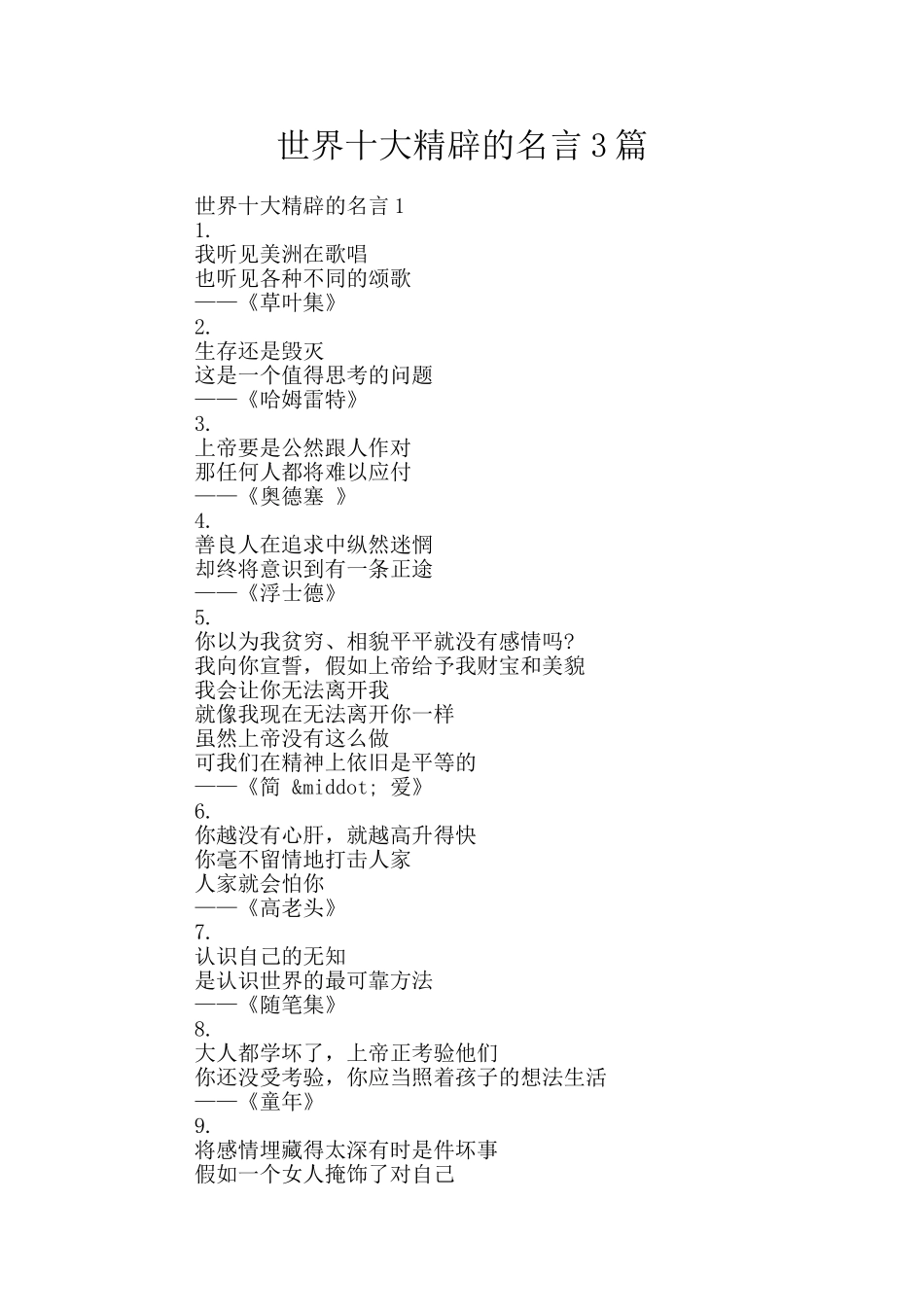 世界十大精辟的名言3篇

世界十大精辟的名言1
1.
我听见美洲在歌唱
也听见各种不同的颂歌
——《草叶集》
2.
生存还是毁灭
这是一个值得思考的问题
——《哈姆雷特》
3.
上帝要是公然跟人作对
那任何人都将难以应付
——《奥德塞 》
4.
善良人在追求中纵然迷惘
却终将意识到有一条正途
——《浮士德》
5.
你以为我贫穷、相貌平平就没有感情吗?
我向你宣誓，假如上帝给予我财宝和美貌
我会让你无法离开我
就像我现在无法离开你一样
虽然上帝没有这么做
可我们在精神上依旧是平等的
——《简 &middot; 爱》
6.
你越没有心肝，就越高升得快
你毫不留情地打击人家
人家就会怕你
——《高老头》
7.
认识自己的无知
是认识世界的最可靠方法
——《随笔集》
8.
大人都学坏了，上帝正考验他们
你还没受考验，你应当照着孩子的想法生活
——《童年》
9.
将感情埋藏得太深有时是件坏事
假如一个女人掩饰了对自己